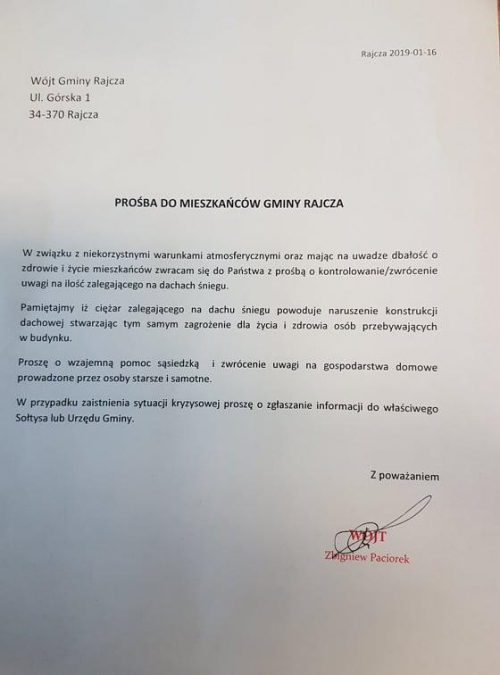 Rajcza 2019-01-16

Wójt Gminy Rajcza
Ul. Górska 1
34-370 Rajcza

PROŚBA DO MIESZKAŃCÓW GMINY RAJCZA

W związku z niekorzystnymi warunkami atmosferycznymi oraz mając na uwadze dbałość o zdrowie i życie mieszkańców zwracam się do Państwa z prośbą o kontrolowanie/zwrócenie uwagi na ilość zalegającego na dachach śniegu.

Pamiętajmy iż ciężar zalegającego na dachu śniegu powoduje naruszenie konstrukcji dachowej stwarzając tym samym zagrożenie dla życia i zdrowia osób przebywających w budynku.

Proszę o wzajemną pomoc sąsiedzką i zwrócenie uwagi na gospodarstwa domowe prowadzone przez osoby starsze i samotne.

W przypadku zaistnienia sytuacji kryzysowej proszę o zgłaszanie informacji do właściwego Sołtysa lub Urzędu Gminy.

Z poważaniem

WÓJT
Zbigniew Paciorek